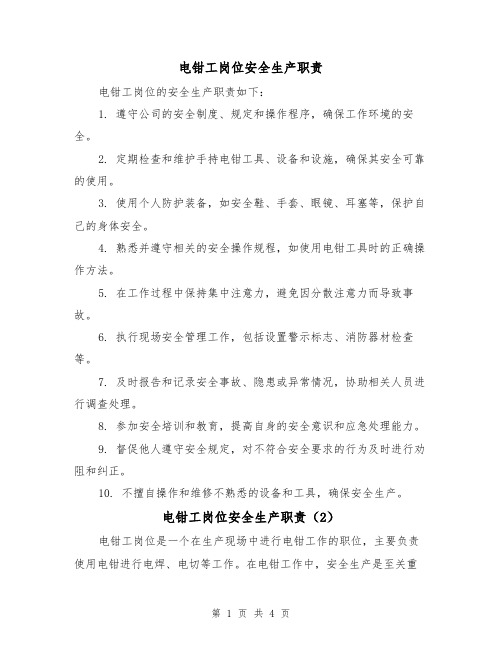 电钳工岗位安全生产职责

电钳工岗位的安全生产职责如下：

1. 遵守公司的安全制度、规定和操作程序，确保工作环境的安全。

2. 定期检查和维护手持电钳工具、设备和设施，确保其安全可靠的使用。

3. 使用个人防护装备，如安全鞋、手套、眼镜、耳塞等，保护自己的身体安全。

4. 熟悉并遵守相关的安全操作规程，如使用电钳工具时的正确操作方法。

5. 在工作过程中保持集中注意力，避免因分散注意力而导致事故。

6. 执行现场安全管理工作，包括设置警示标志、消防器材检查等。

7. 及时报告和记录安全事故、隐患或异常情况，协助相关人员进行调查处理。

8. 参加安全培训和教育，提高自身的安全意识和应急处理能力。

9. 督促他人遵守安全规定，对不符合安全要求的行为及时进行劝阻和纠正。

10. 不擅自操作和维修不熟悉的设备和工具，确保安全生产。

电钳工岗位安全生产职责（2）

电钳工岗位是一个在生产现场中进行电钳工作的职位，主要负责使用电钳进行电焊、电切等工作。在电钳工作中，安全生产是至关重

第 1 页 共 4 页